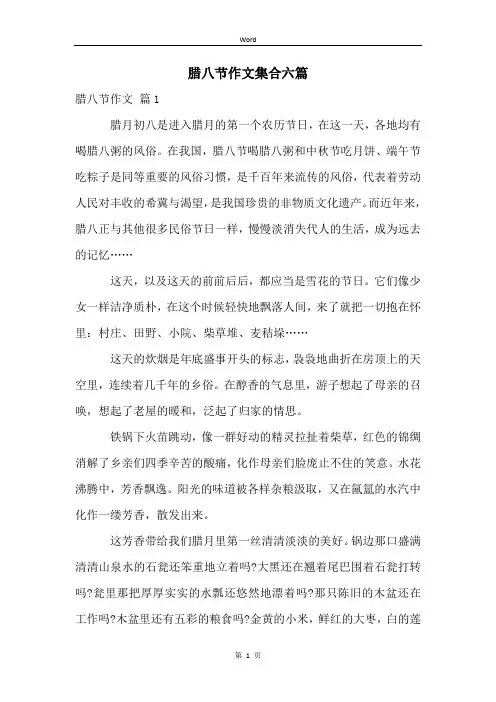 Word

腊八节作文集合六篇

腊八节作文 篇1

腊月初八是进入腊月的第一个农历节日，在这一天，各地均有喝腊八粥的风俗。在我国，腊八节喝腊八粥和中秋节吃月饼、端午节吃粽子是同等重要的风俗习惯，是千百年来流传的风俗，代表着劳动人民对丰收的希冀与渴望，是我国珍贵的非物质文化遗产。而近年来，腊八正与其他很多民俗节日一样，慢慢淡消失代人的生活，成为远去的记忆……

这天，以及这天的前前后后，都应当是雪花的节日。它们像少女一样洁净质朴，在这个时候轻快地飘落人间，来了就把一切抱在怀里：村庄、田野、小院、柴草堆、麦秸垛……

这天的炊烟是年底盛事开头的标志，袅袅地曲折在房顶上的天空里，连续着几千年的乡俗。在醇香的气息里，游子想起了母亲的召唤，想起了老屋的暖和，泛起了归家的情思。

铁锅下火苗跳动，像一群好动的精灵拉扯着柴草，红色的锦绸消解了乡亲们四季辛苦的酸痛，化作母亲们脸庞止不住的笑意。水花沸腾中，芳香飘逸。阳光的味道被各样杂粮汲取，又在氤氲的水汽中化作一缕芳香，散发出来。

这芳香带给我们腊月里第一丝清清淡淡的美好。锅边那口盛满清清山泉水的石瓮还笨重地立着吗?大黑还在翘着尾巴围着石瓮打转吗?瓮里那把厚厚实实的水瓢还悠然地漂着吗?那只陈旧的木盆还在工作吗?木盆里还有五彩的粮食吗?金黄的小米，鲜红的大枣，白的莲

第 1 页